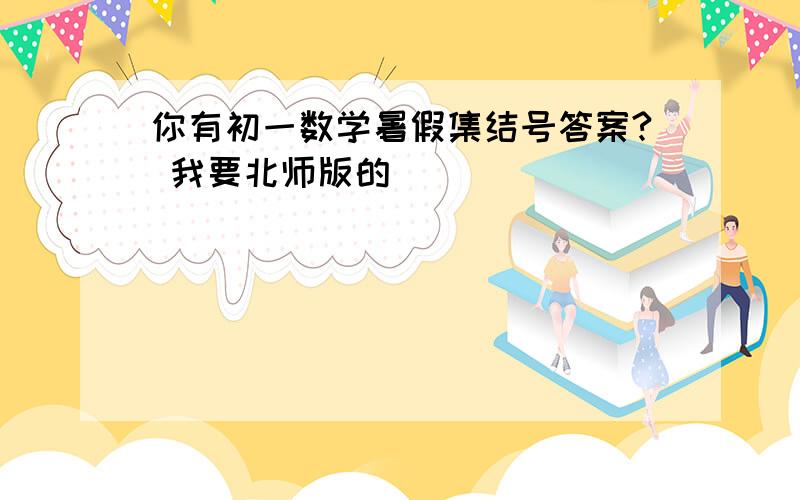 你有初一数学暑假集结号答案? 我要北师版的